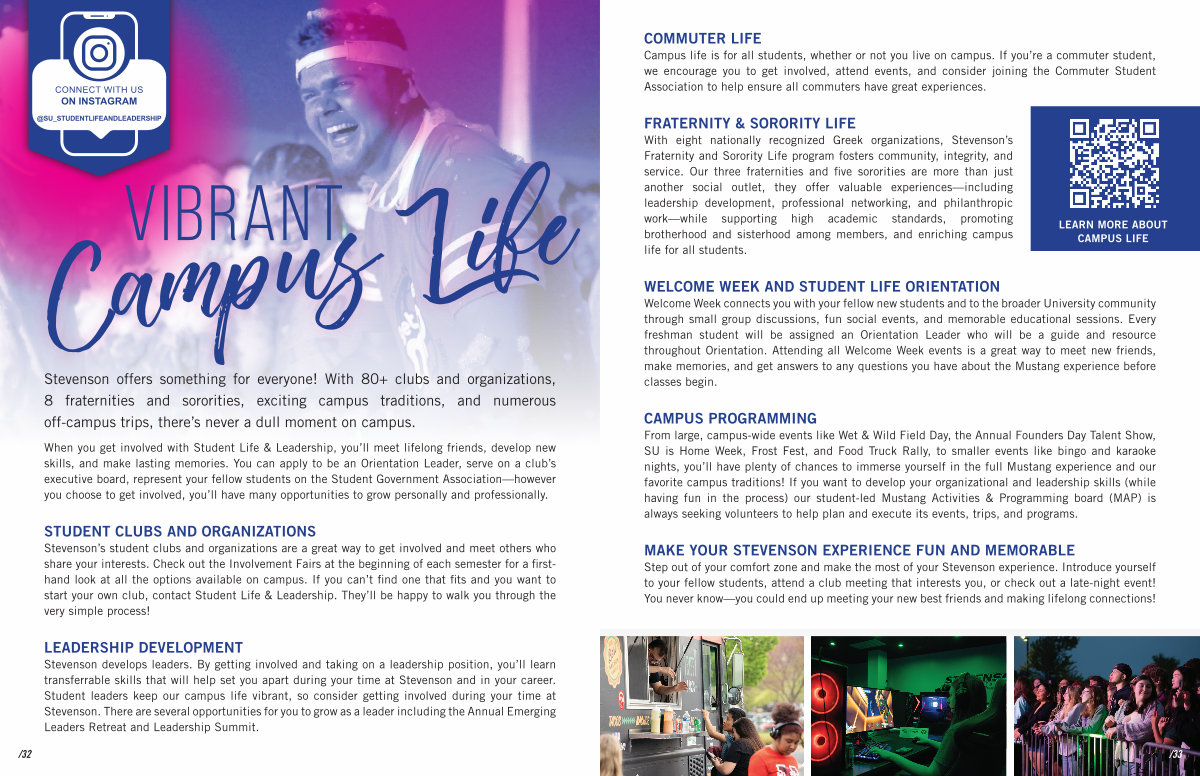 CONNECT WITH US
ON INSTAGRAM
@SU_STUDENTLIFEANDLEADERSHIP

VIBRANT
Campus Life

Stevenson offers something for everyone! With 80+ clubs and organizations, 8 fraternities and sororities, exciting campus traditions, and numerous off-campus trips, there's never a dull moment on campus.

When you get involved with Student Life & Leadership, you'll meet lifelong friends, develop new skills, and make lasting memories. You can apply to be an Orientation Leader, serve on a club's executive board, represent your fellow students on the Student Government Association—however you choose to get involved, you'll have many opportunities to grow personally and professionally.

STUDENT CLUBS AND ORGANIZATIONS
Stevenson's student clubs and organizations are a great way to get involved and meet others who share your interests. Check out the Involvement Fairs at the beginning of each semester for a first-hand look at all the options available on campus. If you can't find one that fits and you want to start your own club, contact Student Life & Leadership. They'll be happy to walk you through the very simple process!

LEADERSHIP DEVELOPMENT
Stevenson develops leaders. By getting involved and taking on a leadership position, you'll learn transferrable skills that will help set you apart during your time at Stevenson and in your career. Student leaders keep our campus life vibrant, so consider getting involved during your time at Stevenson. There are several opportunities for you to grow as a leader including the Annual Emerging Leaders Retreat and Leadership Summit.

/32

COMMUTER LIFE
Campus life is for all students, whether or not you live on campus. If you're a commuter student, we encourage you to get involved, attend events, and consider joining the Commuter Student Association to help ensure all commuters have great experiences.

FRATERNITY & SORORITY LIFE
With eight nationally recognized Greek organizations, Stevenson's Fraternity and Sorority Life program fosters community, integrity, and service. Our three fraternities and five sororities are more than just another social outlet, they offer valuable experiences—including leadership development, professional networking, and philanthropic work—while supporting high academic standards, promoting brotherhood and sisterhood among members, and enriching campus life for all students.

LEARN MORE ABOUT CAMPUS LIFE

WELCOME WEEK AND STUDENT LIFE ORIENTATION
Welcome Week connects you with your fellow new students and to the broader University community through small group discussions, fun social events, and memorable educational sessions. Every freshman student will be assigned an Orientation Leader who will be a guide and resource throughout Orientation. Attending all Welcome Week events is a great way to meet new friends, make memories, and get answers to any questions you have about the Mustang experience before classes begin.

CAMPUS PROGRAMMING
From large, campus-wide events like Wet & Wild Field Day, the Annual Founders Day Talent Show, SU is Home Week, Frost Fest, and Food Truck Rally, to smaller events like bingo and karaoke nights, you'll have plenty of chances to immerse yourself in the full Mustang experience and our favorite campus traditions! If you want to develop your organizational and leadership skills (while having fun in the process) our student-led Mustang Activities & Programming board (MAP) is always seeking volunteers to help plan and execute its events, trips, and programs.

MAKE YOUR STEVENSON EXPERIENCE FUN AND MEMORABLE
Step out of your comfort zone and make the most of your Stevenson experience. Introduce yourself to your fellow students, attend a club meeting that interests you, or check out a late-night event! You never know—you could end up meeting your new best friends and making lifelong connections!

/33